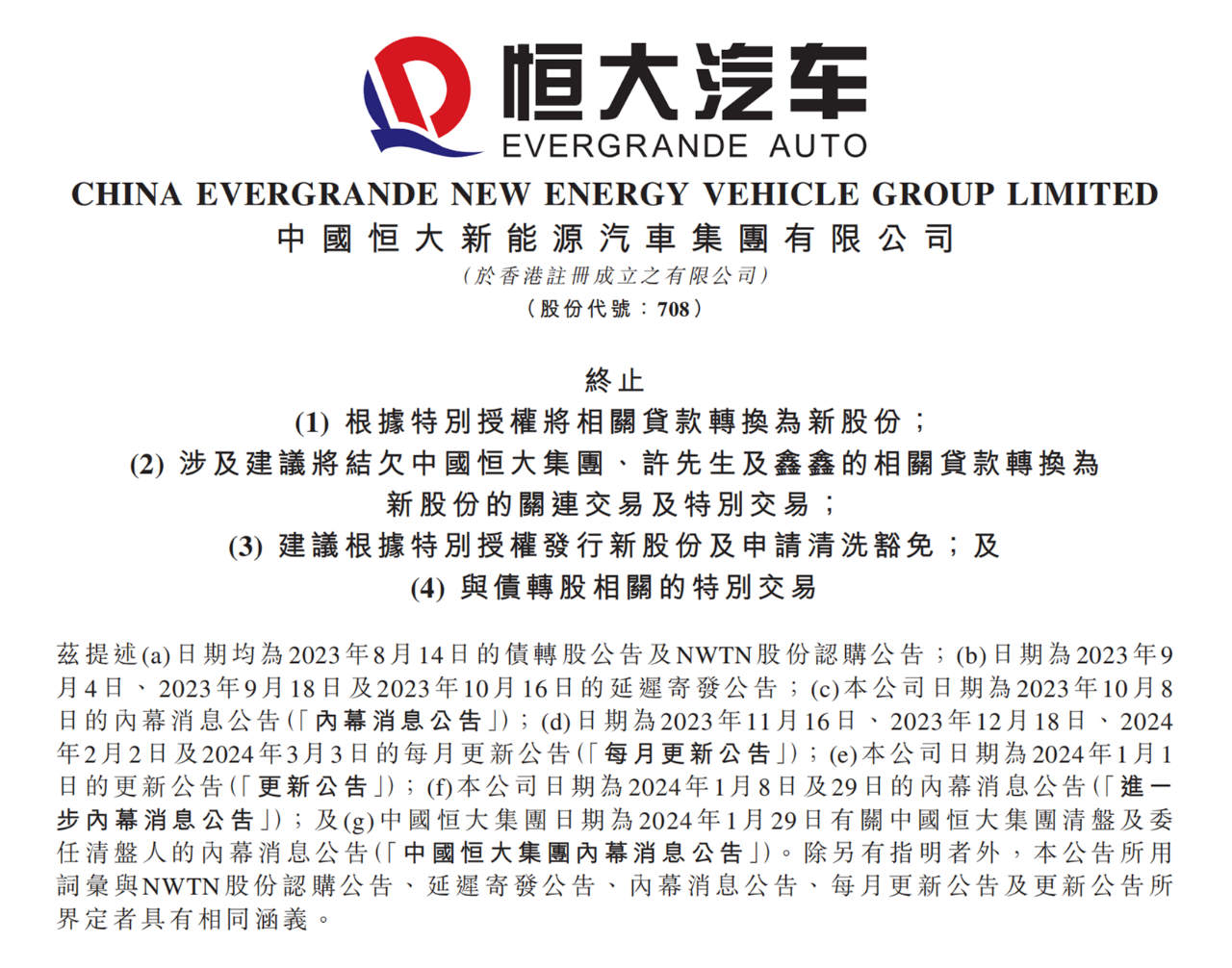 恒大汽车
EVERGRANDE AUTO

CHINA EVERGRANDE NEW ENERGY VEHICLE GROUP LIMITED
中國恒大新能源汽車集團有限公司
（於香港註冊成立之有限公司）
（股份代號：708）

終止
(1) 根據特別授權將相關貸款轉換為新股份；
(2) 涉及建議將結欠中國恒大集團、許先生及鑫鑫的相關貸款轉換為新股份的關連交易及特別交易；
(3) 建議根據特別授權發行新股份及申請清洗豁免；及
(4) 與債轉股相關的特別交易

茲提述(a)日期均為2023年8月14日的債轉股公告及NWTN股份認購公告；(b)日期為2023年9月4日、2023年9月18日及2023年10月16日的延遲寄發公告；(c)本公司日期為2023年10月8日的內幕消息公告（「內幕消息公告」）；(d)日期為2023年11月16日、2023年12月18日、2024年2月2日及2024年3月3日的每月更新公告（「每月更新公告」）；(e)本公司日期為2024年1月1日的更新公告（「更新公告」）；(f)本公司日期為2024年1月8日及29日的內幕消息公告（「進一步內幕消息公告」）；及(g)中國恒大集團日期為2024年1月29日有關中國恒大集團清盤及委任清盤人的內幕消息公告（「中國恒大集團內幕消息公告」）。除另有指明者外，本公告所用詞彙與NWTN股份認購公告、延遲寄發公告、內幕消息公告、每月更新公告及更新公告所界定者具有相同涵義。